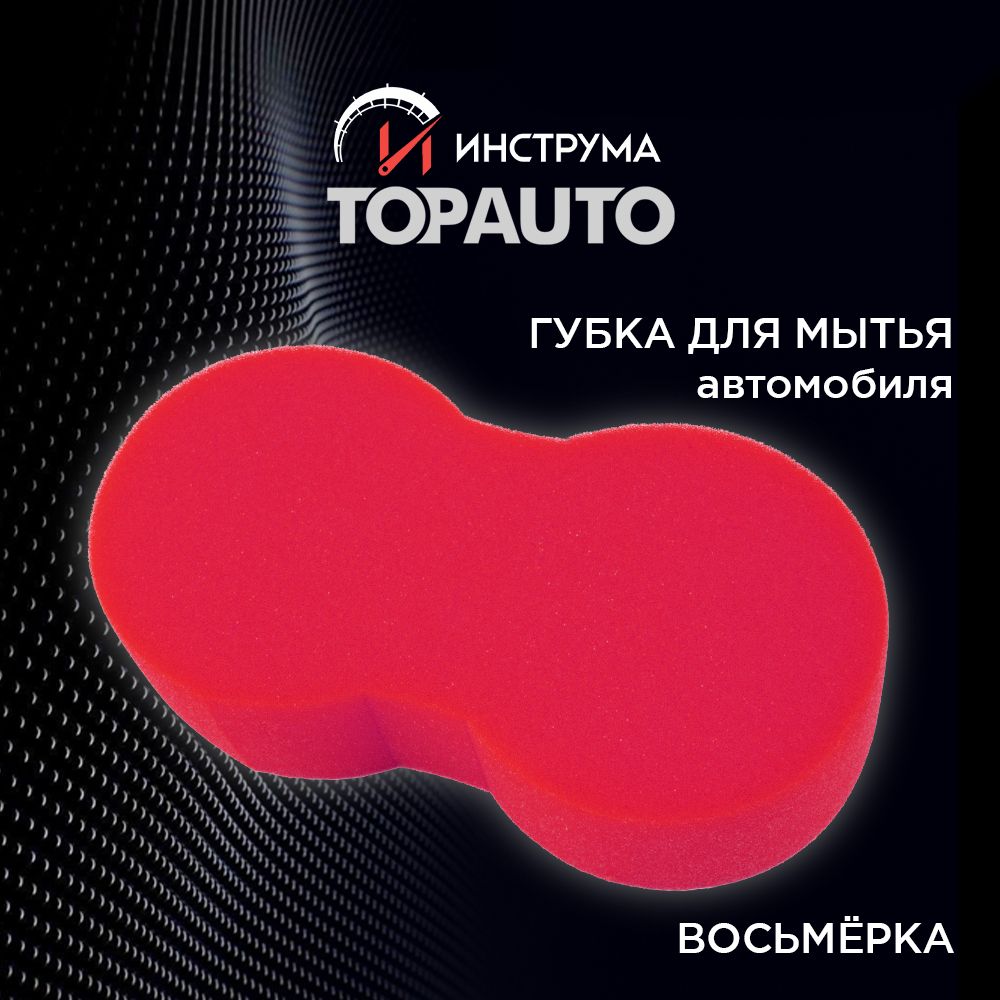 ИНСТРУМА
TOPAUTO

ГУБКА ДЛЯ МЫТЬЯ
автомобиля

ВОСЬМЁРКА